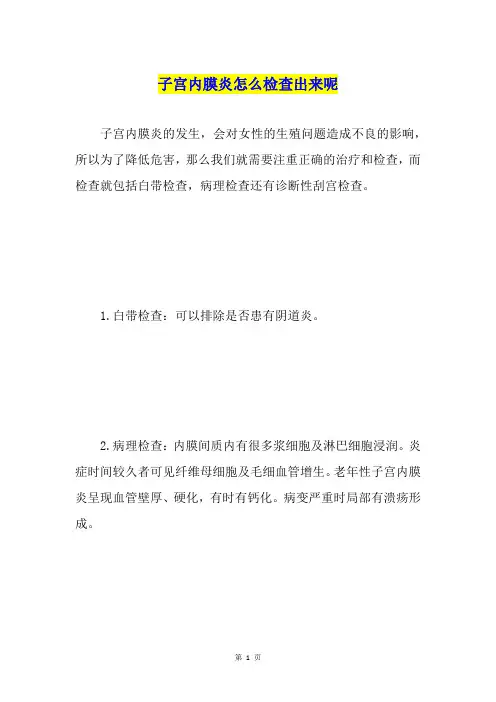 子宫内膜炎怎么检查出来呢

子宫内膜炎的发生，会对女性的生殖问题造成不良的影响，所以为了降低危害，那么我们就需要注重正确的治疗和检查，而检查就包括白带检查，病理检查还有诊断性刮宫检查。

1.白带检查：可以排除是否患有阴道炎。

2.病理检查：内膜间质内有很多浆细胞及淋巴细胞浸润。炎症时间较久者可见纤维母细胞及毛细血管增生。老年性子宫内膜炎呈现血管壁厚、硬化，有时有钙化。病变严重时局部有溃疡形成。

第 1 页